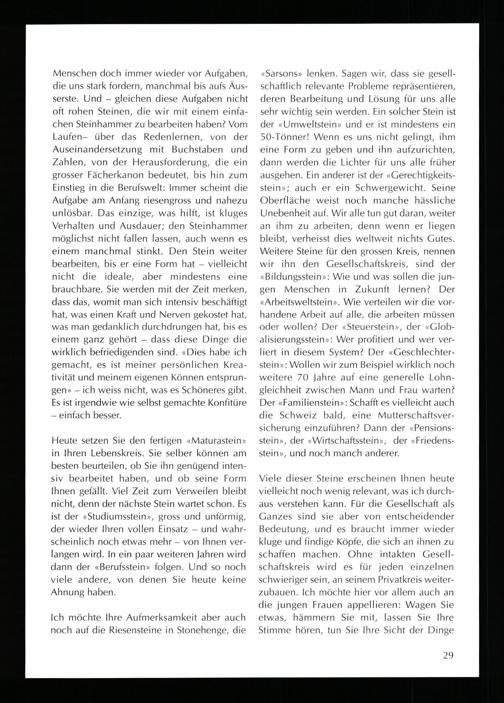 Menschen doch immer wieder vor Aufgaben, die uns stark fordern, manchmal bis aufs Äusserste. Und – gleichen diese Aufgaben nicht oft rohen Steinen, die wir mit einem einfachen Steinhammer zu bearbeiten haben? Vom Laufen– über das Redenlernen, von der Auseinandersetzung mit Buchstaben und Zahlen, von der Herausforderung, die ein grosser Fächerkanon bedeutet, bis hin zum Einstieg in die Berufswelt: Immer scheint die Aufgabe am Anfang riesengross und nahezu unlösbar. Das einzige, was hilft, ist kluges Verhalten und Ausdauer; den Steinhammer möglichst nicht fallen lassen, auch wenn es einem manchmal stinkt. Den Stein weiter bearbeiten, bis er eine Form hat – vielleicht nicht die ideale, aber mindestens eine brauchbare. Sie werden mit der Zeit merken, dass das, womit man sich intensiv beschäftigt hat, was einen Kraft und Nerven gekostet hat, was man gedanklich durchdrungen hat, bis es einem ganz gehört – dass diese Dinge die wirklich befriedigenden sind. «Dies habe ich gemacht, es ist meiner persönlichen Kreativität und meinem eigenen Können entsprungen» – ich weiss nicht, was es Schöneres gibt. Es ist irgendwie wie selbst gemachte Konfitüre – einfach besser.

Heute setzen Sie den fertigen «Maturastein» in Ihren Lebenskreis. Sie selber können am besten beurteilen, ob Sie ihn genügend intensiv bearbeitet haben, und ob seine Form Ihnen gefällt. Viel Zeit zum Verweilen bleibt nicht, denn der nächste Stein wartet schon. Es ist der «Studiumsstein», gross und unförmig, der wieder Ihren vollen Einsatz – und wahrscheinlich noch etwas mehr – von Ihnen verlangen wird. In ein paar weiteren Jahren wird dann der «Berufsstein» folgen. Und so noch viele andere, von denen Sie heute keine Ahnung haben.

Ich möchte Ihre Aufmerksamkeit aber auch noch auf die Riesensteine in Stonehenge, die «Sarsons» lenken. Sagen wir, dass sie gesellschaftlich relevante Probleme repräsentieren, deren Bearbeitung und Lösung für uns alle sehr wichtig sein werden. Ein solcher Stein ist der «Umweltstein» und er ist mindestens ein 50-Tönner! Wenn es uns nicht gelingt, ihm eine Form zu geben und ihn aufzurichten, dann werden die Lichter für uns alle früher ausgehen. Ein anderer ist der «Gerechtigkeitsstein»; auch er ein Schwergewicht. Seine Oberfläche weist noch manche hässliche Unebenheit auf. Wir alle tun gut daran, weiter an ihm zu arbeiten, denn wenn er liegen bleibt, verheisst dies weltweit nichts Gutes. Weitere Steine für den grossen Kreis, nennen wir ihn den Gesellschaftskreis, sind der «Bildungsstein»: Wie und was sollen die jungen Menschen in Zukunft lernen? Der «Arbeitsweltstein». Wie verteilen wir die vorhandene Arbeit auf alle, die arbeiten müssen oder wollen? Der «Steuerstein», der «Globalisierungsstein»: Wer profitiert und wer verliert in diesem System? Der «Geschlechterstein»: Wollen wir zum Beispiel wirklich noch weitere 70 Jahre auf eine generelle Lohngleichheit zwischen Mann und Frau warten? Der «Familienstein»: Schafft es vielleicht auch die Schweiz bald, eine Mutterschaftsversicherung einzuführen? Dann der «Pensionsstein», der «Wirtschaftsstein», der «Friedensstein», und noch manch anderer.

Viele dieser Steine erscheinen Ihnen heute vielleicht noch wenig relevant, was ich durchaus verstehen kann. Für die Gesellschaft als Ganzes sind sie aber von entscheidender Bedeutung, und es braucht immer wieder kluge und findige Köpfe, die sich an ihnen zu schaffen machen. Ohne intakten Gesellschaftskreis wird es für jeden einzelnen schwieriger sein, an seinem Privatkreis weiterzubauen. Ich möchte hier vor allem auch an die jungen Frauen appellieren: Wagen Sie etwas, hämmern Sie mit, lassen Sie Ihre Stimme hören, tun Sie Ihre Sicht der Dinge

29